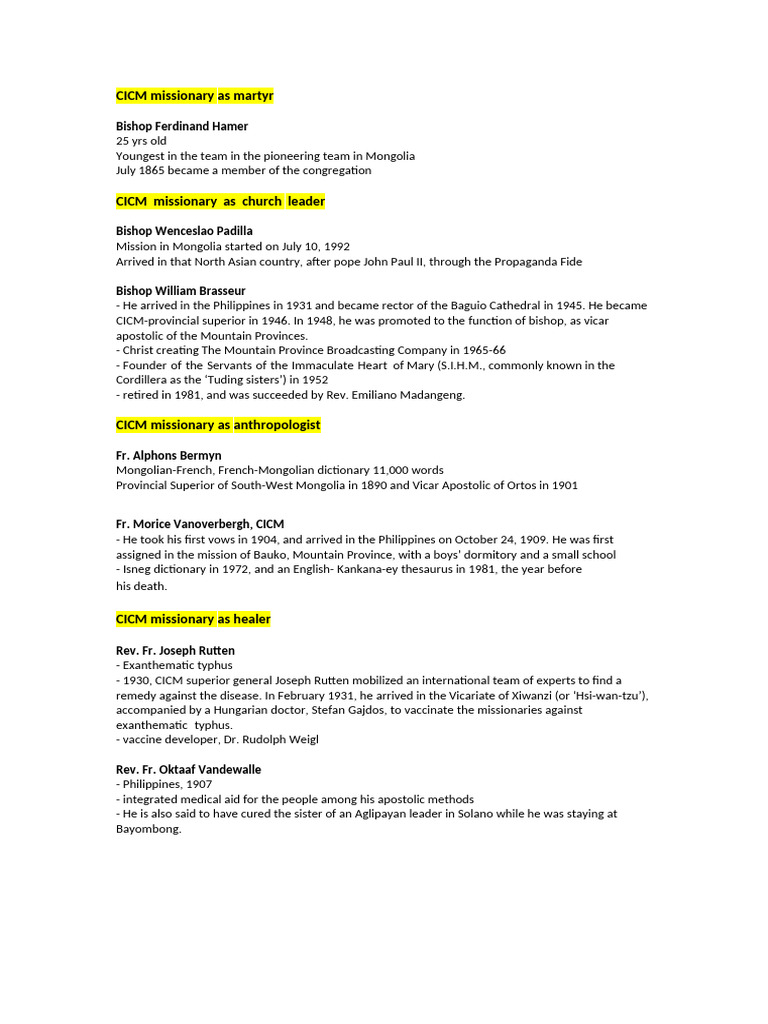 CICM missionary as martyr

Bishop Ferdinand Hamer
25 yrs old
Youngest in the team in the pioneering team in Mongolia
July 1865 became a member of the congregation

CICM missionary as church leader

Bishop Wenceslao Padilla
Mission in Mongolia started on July 10, 1992
Arrived in that North Asian country, after pope John Paul II, through the Propaganda Fide

Bishop William Brasseur
- He arrived in the Philippines in 1931 and became rector of the Baguio Cathedral in 1945. He became CICM-provincial superior in 1946. In 1948, he was promoted to the function of bishop, as vicar apostolic of the Mountain Provinces.
- Christ creating The Mountain Province Broadcasting Company in 1965-66
- Founder of the Servants of the Immaculate Heart of Mary (S.I.H.M., commonly known in the Cordillera as the 'Tuding sisters') in 1952
- retired in 1981, and was succeeded by Rev. Emiliano Madangeng.

CICM missionary as anthropologist

Fr. Alphons Bermyn
Mongolian-French, French-Mongolian dictionary 11,000 words
Provincial Superior of South-West Mongolia in 1890 and Vicar Apostolic of Ortos in 1901

Fr. Morice Vanoverbergh, CICM
- He took his first vows in 1904, and arrived in the Philippines on October 24, 1909. He was first assigned in the mission of Bauko, Mountain Province, with a boys' dormitory and a small school
- Isneg dictionary in 1972, and an English- Kankana-ey thesaurus in 1981, the year before his death.

CICM missionary as healer

Rev. Fr. Joseph Rutten
- Exanthematic typhus
- 1930, CICM superior general Joseph Rutten mobilized an international team of experts to find a remedy against the disease. In February 1931, he arrived in the Vicariate of Xiwanzi (or 'Hsi-wan-tzu'), accompanied by a Hungarian doctor, Stefan Gajdos, to vaccinate the missionaries against exanthematic typhus.
- vaccine developer, Dr. Rudolph Weigl

Rev. Fr. Oktaaf Vandewalle
- Philippines, 1907
- integrated medical aid for the people among his apostolic methods
- He is also said to have cured the sister of an Aglipayan leader in Solano while he was staying at Bayombong.